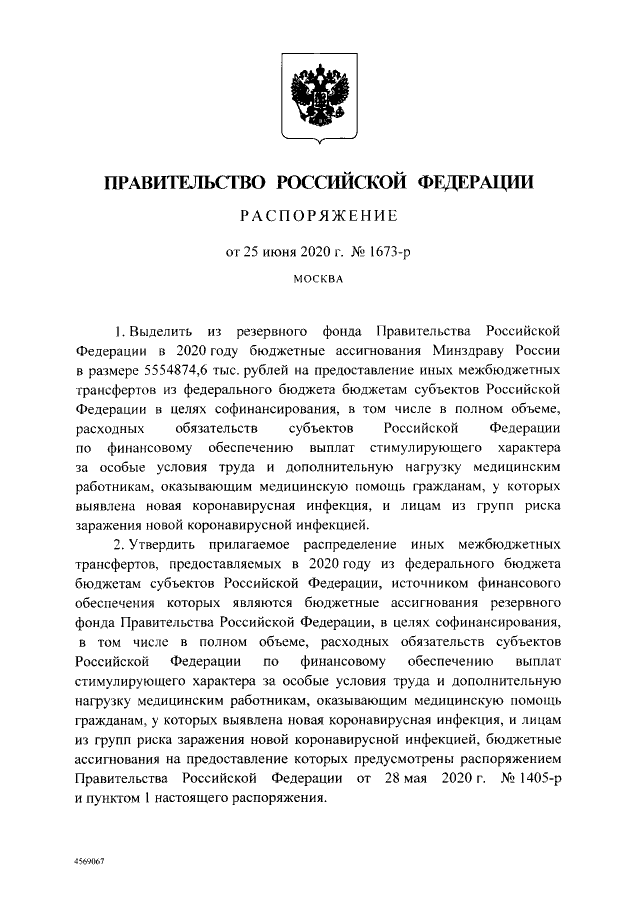 ПРАВИТЕЛЬСТВО РОССИЙСКОЙ ФЕДЕРАЦИИ

РАСПОРЯЖЕНИЕ

от 25 июня 2020 г. № 1673-р

МОСКВА

1. Выделить из резервного фонда Правительства Российской Федерации в 2020 году бюджетные ассигнования Минздраву России в размере 5554874,6 тыс. рублей на предоставление иных межбюджетных трансфертов из федерального бюджета бюджетам субъектов Российской Федерации в целях софинансирования, в том числе в полном объеме, расходных обязательств субъектов Российской Федерации по финансовому обеспечению выплат стимулирующего характера за особые условия труда и дополнительную нагрузку медицинским работникам, оказывающим медицинскую помощь гражданам, у которых выявлена новая коронавирусная инфекция, и лицам из групп риска заражения новой коронавирусной инфекцией.

2. Утвердить прилагаемое распределение иных межбюджетных трансфертов, предоставляемых в 2020 году из федерального бюджета бюджетам субъектов Российской Федерации, источником финансового обеспечения которых являются бюджетные ассигнования резервного фонда Правительства Российской Федерации, в целях софинансирования, в том числе в полном объеме, расходных обязательств субъектов Российской Федерации по финансовому обеспечению выплат стимулирующего характера за особые условия труда и дополнительную нагрузку медицинским работникам, оказывающим медицинскую помощь гражданам, у которых выявлена новая коронавирусная инфекция, и лицам из групп риска заражения новой коронавирусной инфекцией, бюджетные ассигнования на предоставление которых предусмотрены распоряжением Правительства Российской Федерации от 28 мая 2020 г. № 1405-р и пунктом 1 настоящего распоряжения.

4569067